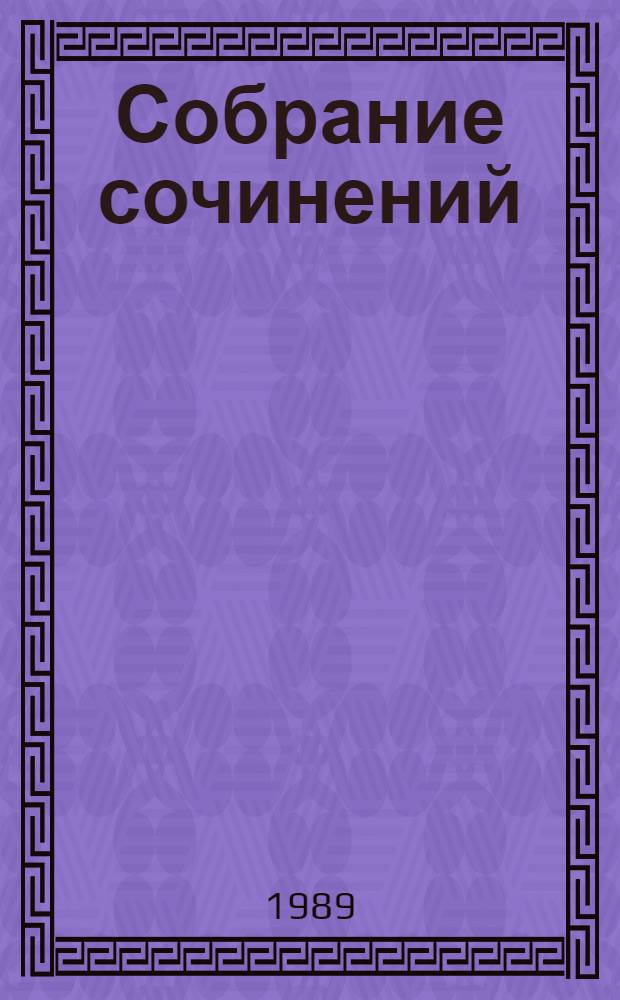 Собрание сочинений

1989